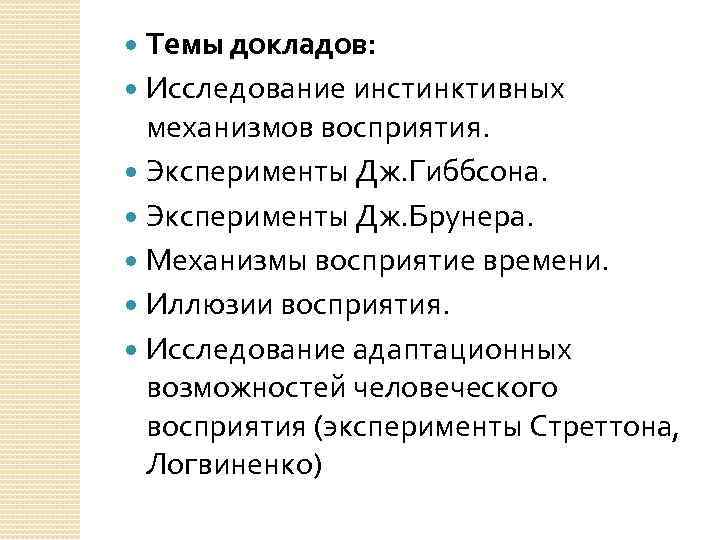 Темы докладов:
Исследование инстинктивных механизмов восприятия.
Эксперименты Дж.Гиббсона.
Эксперименты Дж.Брунера.
Механизмы восприятие времени.
Иллюзии восприятия.
Исследование адаптационных возможностей человеческого восприятия (эксперименты Стреттона, Логвиненко)